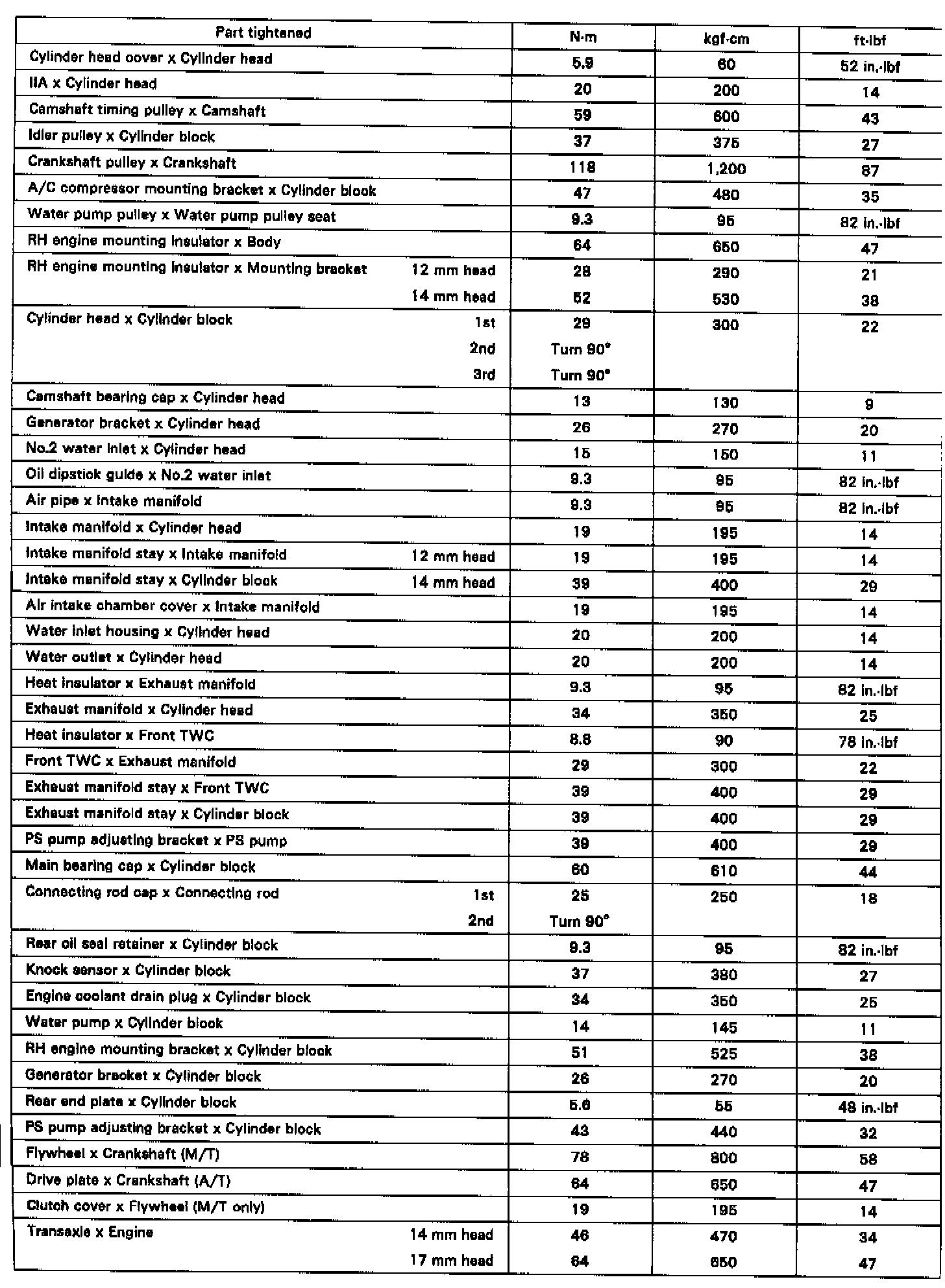 | Part tightened | N·m | kgf·cm | ft·lbf |
|---|---|---|---|
| Cylinder head cover x Cylinder head | 5.9 | 60 | 52 in.·lbf |
| IIA x Cylinder head | 20 | 200 | 14 |
| Camshaft timing pulley x Camshaft | 59 | 600 | 43 |
| Idler pulley x Cylinder block | 37 | 375 | 27 |
| Crankshaft pulley x Crankshaft | 118 | 1,200 | 87 |
| A/C compressor mounting bracket x Cylinder block | 47 | 480 | 35 |
| Water pump pulley x Water pump pulley seat | 9.3 | 95 | 82 in.·lbf |
| RH engine mounting insulator x Body | 64 | 650 | 47 |
| RH engine mounting insulator x Mounting bracket 12 mm head | 28 | 290 | 21 |
| 14 mm head | 52 | 530 | 38 |
| Cylinder head x Cylinder block 1st | 29 | 300 | 22 |
| 2nd | Turn 90° | | |
| 3rd | Turn 90° | | |
| Camshaft bearing cap x Cylinder head | 13 | 130 | 9 |
| Generator bracket x Cylinder head | 26 | 270 | 20 |
| No.2 water inlet x Cylinder head | 15 | 150 | 11 |
| Oil dipstick guide x No.2 water inlet | 9.3 | 95 | 82 in.·lbf |
| Air pipe x Intake manifold | 9.3 | 95 | 82 in.·lbf |
| Intake manifold x Cylinder head | 19 | 195 | 14 |
| Intake manifold stay x Intake manifold 12 mm head | 19 | 195 | 14 |
| Intake manifold stay x Cylinder block 14 mm head | 39 | 400 | 29 |
| Air intake chamber cover x Intake manifold | 19 | 195 | 14 |
| Water inlet housing x Cylinder head | 20 | 200 | 14 |
| Water outlet x Cylinder head | 20 | 200 | 14 |
| Heat insulator x Exhaust manifold | 9.3 | 95 | 82 in.·lbf |
| Exhaust manifold x Cylinder head | 34 | 350 | 25 |
| Heat insulator x Front TWC | 8.8 | 90 | 78 in.·lbf |
| Front TWC x Exhaust manifold | 29 | 300 | 22 |
| Exhaust manifold stay x Front TWC | 39 | 400 | 29 |
| Exhaust manifold stay x Cylinder block | 39 | 400 | 29 |
| PS pump adjusting bracket x PS pump | 39 | 400 | 29 |
| Main bearing cap x Cylinder block | 60 | 610 | 44 |
| Connecting rod cap x Connecting rod 1st | 25 | 250 | 18 |
| 2nd | Turn 90° | | |
| Rear oil seal retainer x Cylinder block | 9.3 | 95 | 82 in.·lbf |
| Knock sensor x Cylinder block | 37 | 380 | 27 |
| Engine coolant drain plug x Cylinder block | 34 | 350 | 25 |
| Water pump x Cylinder block | 14 | 145 | 11 |
| RH engine mounting bracket x Cylinder block | 51 | 525 | 38 |
| Generator bracket x Cylinder block | 26 | 270 | 20 |
| Rear end plate x Cylinder block | 5.6 | 55 | 48 in.·lbf |
| PS pump adjusting bracket x Cylinder block | 43 | 440 | 32 |
| Flywheel x Crankshaft (M/T) | 78 | 800 | 58 |
| Drive plate x Crankshaft (A/T) | 64 | 650 | 47 |
| Clutch cover x Flywheel (M/T only) | 19 | 195 | 14 |
| Transaxle x Engine 14 mm head | 46 | 470 | 34 |
| 17 mm head | 64 | 650 | 47 |